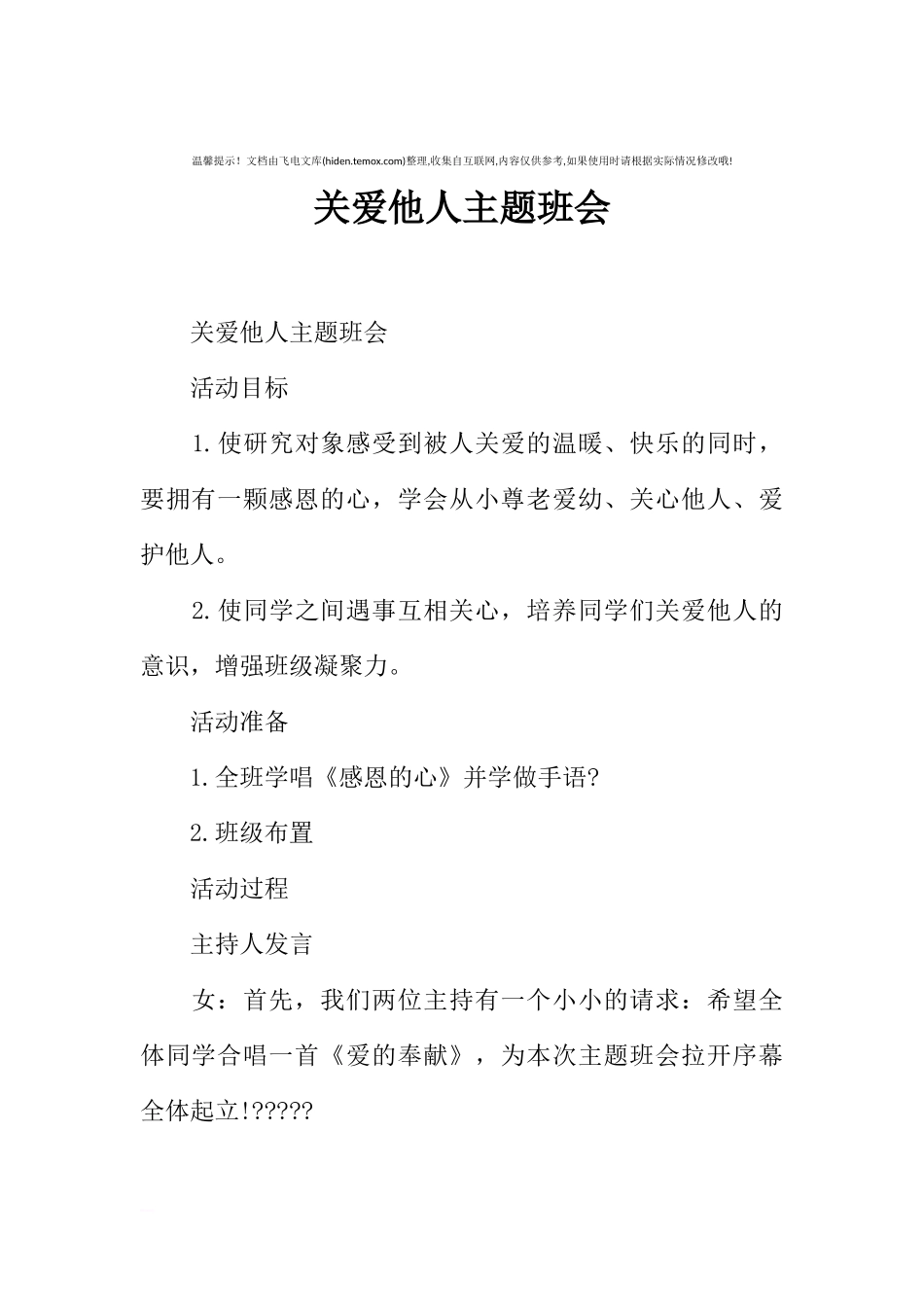 温馨提示！文档由飞电文库(hiden.temox.com)整理,收集自互联网,内容仅供参考,如果使用时请根据实际情况修改哦!

关爱他人主题班会

关爱他人主题班会

活动目标

1.使研究对象感受到被人关爱的温暖、快乐的同时，要拥有一颗感恩的心，学会从小尊老爱幼、关心他人、爱护他人。

2.使同学之间遇事互相关心，培养同学们关爱他人的意识，增强班级凝聚力。

活动准备

1.全班学唱《感恩的心》并学做手语?

2.班级布置

活动过程

主持人发言

女：首先，我们两位主持有一个小小的请求：希望全体同学合唱一首《爱的奉献》，为本次主题班会拉开序幕全体起立!?????